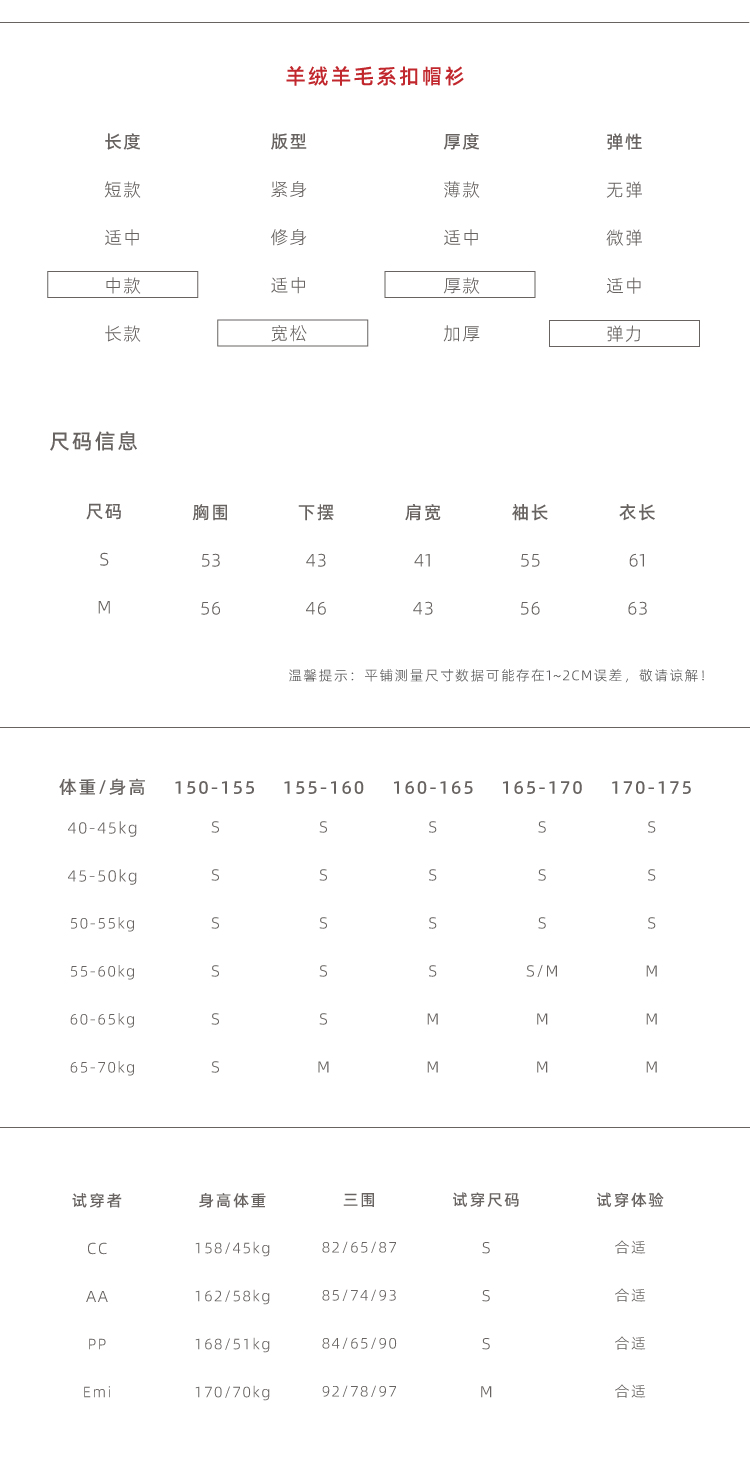 羊绒羊毛系扣帽衫

| 长度 | 版型 | 厚度 | 弹性 |
|---|---|---|---|
| 短款 | 紧身 | 薄款 | 无弹 |
| 适中 | 修身 | 适中 | 微弹 |
| 中款 | 适中 | 厚款 | 适中 |
| 长款 | 宽松 | 加厚 | 弹力 |

尺码信息

| 尺码 | 胸围 | 下摆 | 肩宽 | 袖长 | 衣长 |
|---|---|---|---|---|---|
| S | 53 | 43 | 41 | 55 | 61 |
| M | 56 | 46 | 43 | 56 | 63 |

温馨提示：平铺测量尺寸数据可能存在1~2CM误差，敬请谅解！

| 体重/身高 | 150-155 | 155-160 | 160-165 | 165-170 | 170-175 |
|---|---|---|---|---|---|
| 40-45kg | S | S | S | S | S |
| 45-50kg | S | S | S | S | S |
| 50-55kg | S | S | S | S | S |
| 55-60kg | S | S | S | S/M | M |
| 60-65kg | S | S | M | M | M |
| 65-70kg | S | M | M | M | M |

| 试穿者 | 身高体重 | 三围 | 试穿尺码 | 试穿体验 |
|---|---|---|---|---|
| CC | 158/45kg | 82/65/87 | S | 合适 |
| AA | 162/58kg | 85/74/93 | S | 合适 |
| PP | 168/51kg | 84/65/90 | S | 合适 |
| Emi | 170/70kg | 92/78/97 | M | 合适 |